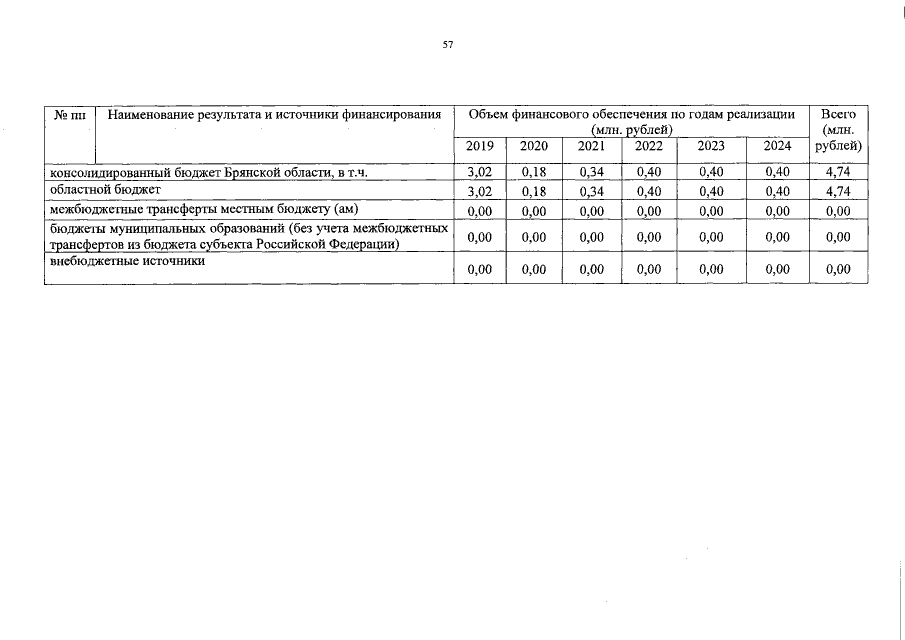 57

| № пп | Наименование результата и источники финансирования | Объем финансового обеспечения по годам реализации (млн. рублей) | | | | | | Всего (млн. рублей) |
|---|---|---|---|---|---|---|---|---|
| | | 2019 | 2020 | 2021 | 2022 | 2023 | 2024 | |
| консолидированный бюджет Брянской области, в т.ч. | | 3,02 | 0,18 | 0,34 | 0,40 | 0,40 | 0,40 | 4,74 |
| областной бюджет | | 3,02 | 0,18 | 0,34 | 0,40 | 0,40 | 0,40 | 4,74 |
| межбюджетные трансферты местным бюджету (ам) | | 0,00 | 0,00 | 0,00 | 0,00 | 0,00 | 0,00 | 0,00 |
| бюджеты муниципальных образований (без учета межбюджетных трансфертов из бюджета субъекта Российской Федерации) | | 0,00 | 0,00 | 0,00 | 0,00 | 0,00 | 0,00 | 0,00 |
| внебюджетные источники | | 0,00 | 0,00 | 0,00 | 0,00 | 0,00 | 0,00 | 0,00 |